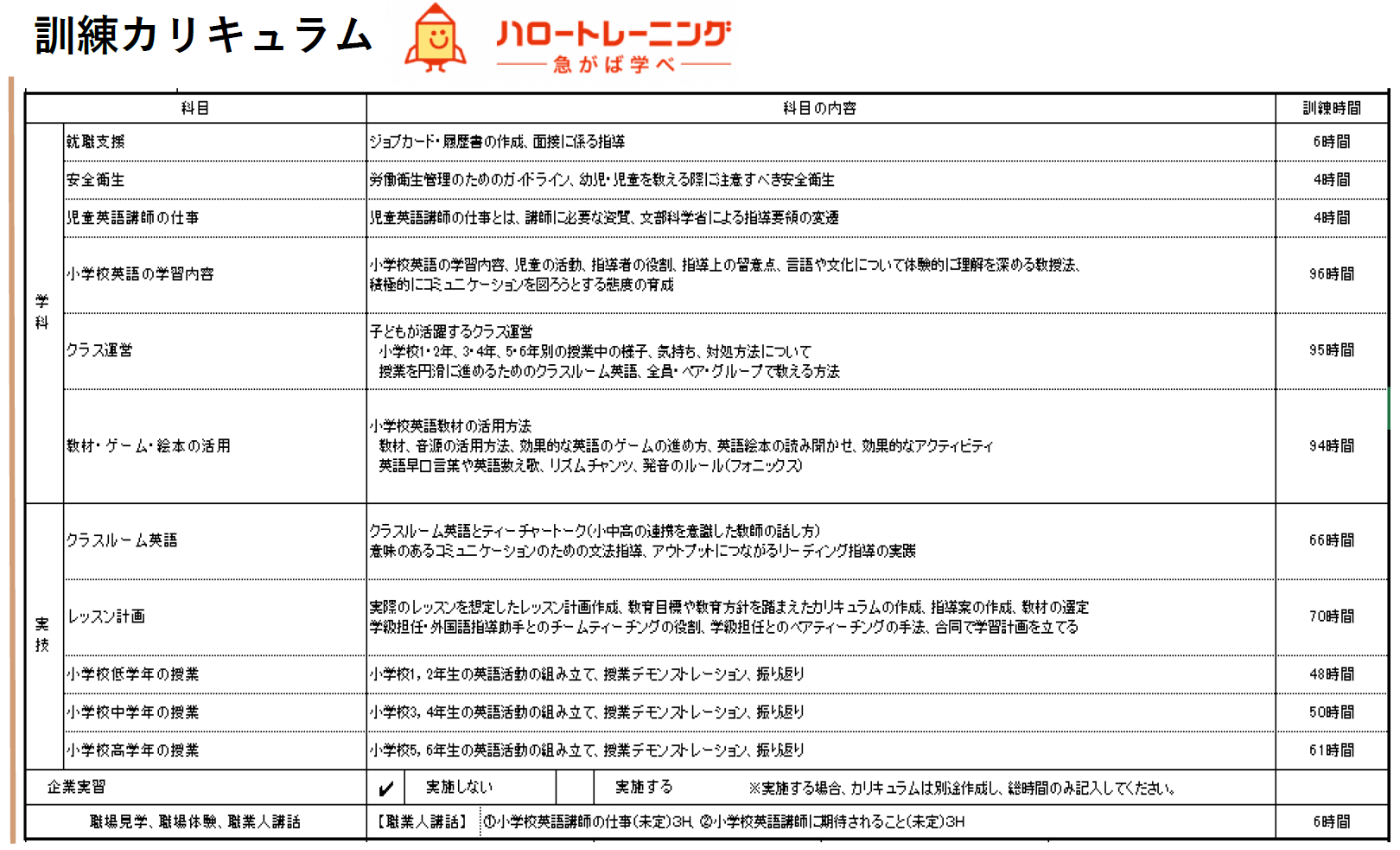 訓練カリキュラム ハロートレーニング
急がば学べ

| 科目 | | 科目の内容 | 訓練時間 |
|---|---|---|---|
| 学科 | 就職支援 | ジョブカード・履歴書の作成、面接に係る指導 | 6時間 |
| | 安全衛生 | 労働衛生管理のためのガイドライン、幼児・児童を教える際に注意すべき安全衛生 | 4時間 |
| | 児童英語講師の仕事 | 児童英語講師の仕事とは、講師に必要な資質、文部科学省による指導要領の変遷 | 4時間 |
| | 小学校英語の学習内容 | 小学校英語の学習内容、児童の活動、指導者の役割、指導上の留意点、言語や文化について体験的に理解を深める教授法、積極的にコミュニケーションを図ろうとする態度の育成 | 96時間 |
| | クラス運営 | 子どもが活躍するクラス運営 小学校1・2年、3・4年、5・6年別の授業中の様子、気持ち、対処方法について 授業を円滑に進めるためのクラスルーム英語、全員・ペア・グループで教える方法 | 95時間 |
| | 教材・ゲーム・絵本の活用 | 小学校英語教材の活用方法 教材、音源の活用方法、効果的な英語のゲームの進め方、英語絵本の読み聞かせ、効果的なアクティビティ 英語早口言葉や英語数え歌、リズムチャンツ、発音のルール(フォニックス) | 94時間 |
| 実技 | クラスルーム英語 | クラスルーム英語とティーチャートーク(小中高の連携を意識した教師の話し方) 意味のあるコミュニケーションのための文法指導、アウトプットにつながるリーディング指導の実践 | 66時間 |
| | レッスン計画 | 実際のレッスンを想定したレッスン計画作成、教育目標や教育方針を踏まえたカリキュラムの作成、指導案の作成、教材の選定 学級担任・外国語指導助手とのチームティーチングの役割、学級担任とのペアティーチングの手法、合同で学習計画を立てる | 70時間 |
| | 小学校低学年の授業 | 小学校1,2年生の英語活動の組み立て、授業デモンストレーション、振り返り | 48時間 |
| | 小学校中学年の授業 | 小学校3,4年生の英語活動の組み立て、授業デモンストレーション、振り返り | 50時間 |
| | 小学校高学年の授業 | 小学校5,6年生の英語活動の組み立て、授業デモンストレーション、振り返り | 61時間 |
| 企業実習 | | ✔ 実施しない 実施する ※実施する場合、カリキュラムは別途作成し、総時間のみ記入してください。 | |
| 職場見学、職場体験、職業人講話 | | 【職業人講話】 ①小学校英語講師の仕事(未定)3H、②小学校英語講師に期待されること(未定)3H | 6時間 |